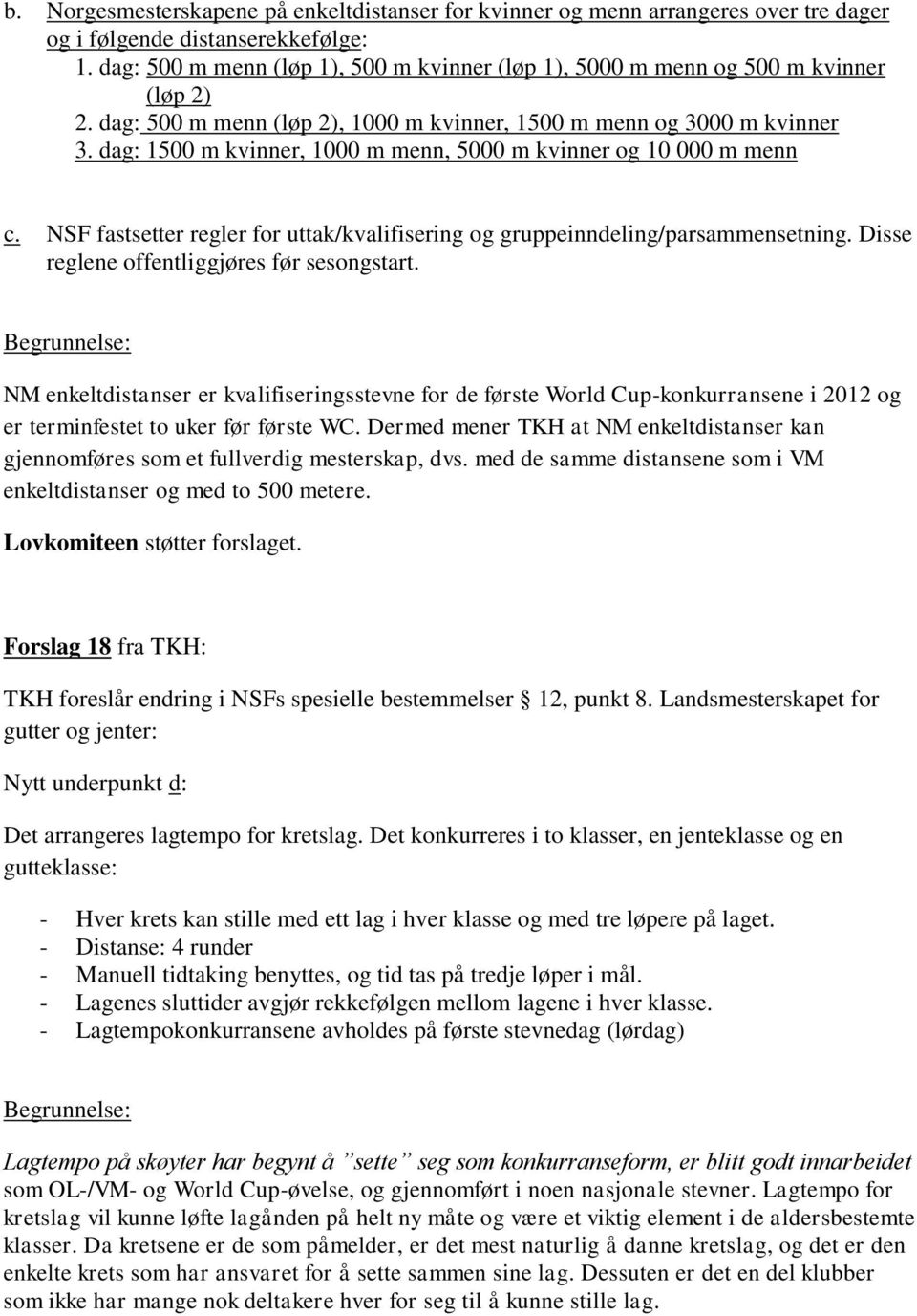 b. Norgesmesterskapene på enkeltdistanser for kvinner og menn arrangeres over tre dager og i følgende distanserekkefølge:
1. dag: 500 m menn (løp 1), 500 m kvinner (løp 1), 5000 m menn og 500 m kvinner (løp 2)
2. dag: 500 m menn (løp 2), 1000 m kvinner, 1500 m menn og 3000 m kvinner
3. dag: 1500 m kvinner, 1000 m menn, 5000 m kvinner og 10 000 m menn

c. NSF fastsetter regler for uttak/kvalifisering og gruppeinndeling/parsammensetning. Disse reglene offentliggjøres før sesongstart.

Begrunnelse:

NM enkeltdistanser er kvalifiseringsstevne for de første World Cup-konkurransene i 2012 og er terminfestet to uker før første WC. Dermed mener TKH at NM enkeltdistanser kan gjennomføres som et fullverdig mesterskap, dvs. med de samme distansene som i VM enkeltdistanser og med to 500 metere.

Lovkomiteen støtter forslaget.

Forslag 18 fra TKH:

TKH foreslår endring i NSFs spesielle bestemmelser § 12, punkt 8. Landsmesterskapet for gutter og jenter:

Nytt underpunkt d:

Det arrangeres lagtempo for kretslag. Det konkurreres i to klasser, en jenteklasse og en gutteklasse:

- Hver krets kan stille med ett lag i hver klasse og med tre løpere på laget.
- Distanse: 4 runder
- Manuell tidtaking benyttes, og tid tas på tredje løper i mål.
- Lagenes sluttider avgjør rekkefølgen mellom lagene i hver klasse.
- Lagtempokonkurransene avholdes på første stevnedag (lørdag)

Begrunnelse:

Lagtempo på skøyter har begynt å ”sette” seg som konkurranseform, er blitt godt innarbeidet som OL-/VM- og World Cup-øvelse, og gjennomført i noen nasjonale stevner. Lagtempo for kretslag vil kunne løfte lagånden på helt ny måte og være et viktig element i de aldersbestemte klasser. Da kretsene er de som påmelder, er det mest naturlig å danne kretslag, og det er den enkelte krets som har ansvaret for å sette sammen sine lag. Dessuten er det en del klubber som ikke har mange nok deltakere hver for seg til å kunne stille lag.